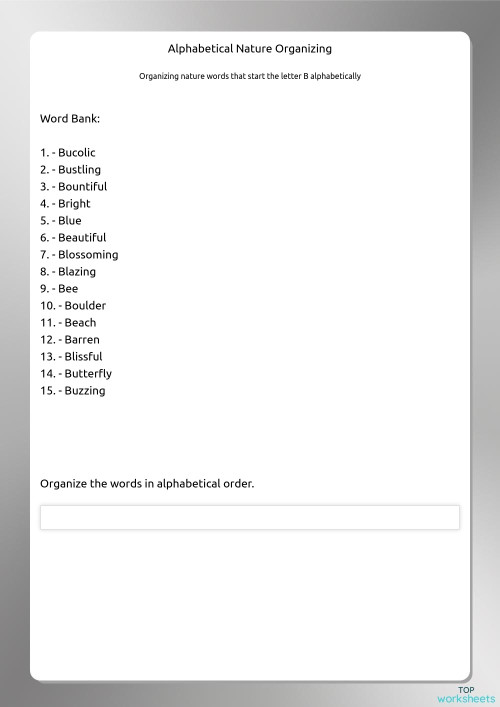 Alphabetical Nature Organizing

Organizing nature words that start the letter B alphabetically

Word Bank:

1. - Bucolic
2. - Bustling
3. - Bountiful
4. - Bright
5. - Blue
6. - Beautiful
7. - Blossoming
8. - Blazing
9. - Bee
10. - Boulder
11. - Beach
12. - Barren
13. - Blissful
14. - Butterfly
15. - Buzzing

Organize the words in alphabetical order.

TOP worksheets